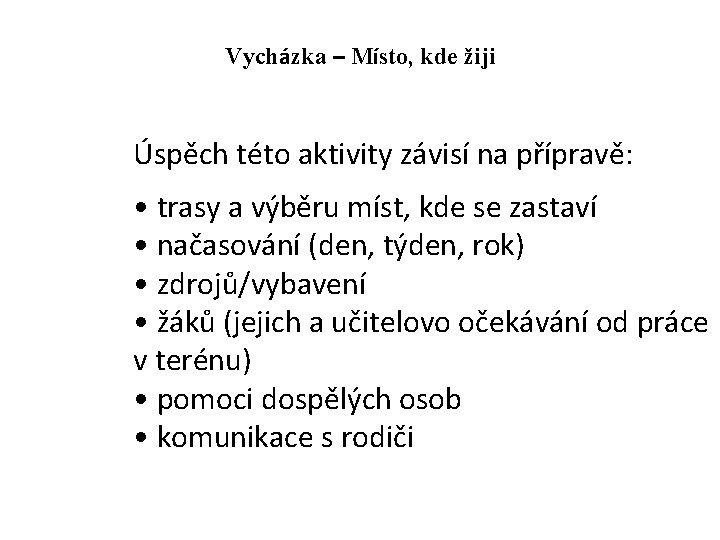 Vycházka – Místo, kde žiji

Úspěch této aktivity závisí na přípravě:

• trasy a výběru míst, kde se zastaví
• načasování (den, týden, rok)
• zdrojů/vybavení
• žáků (jejich a učitelovo očekávání od práce v terénu)
• pomoci dospělých osob
• komunikace s rodiči